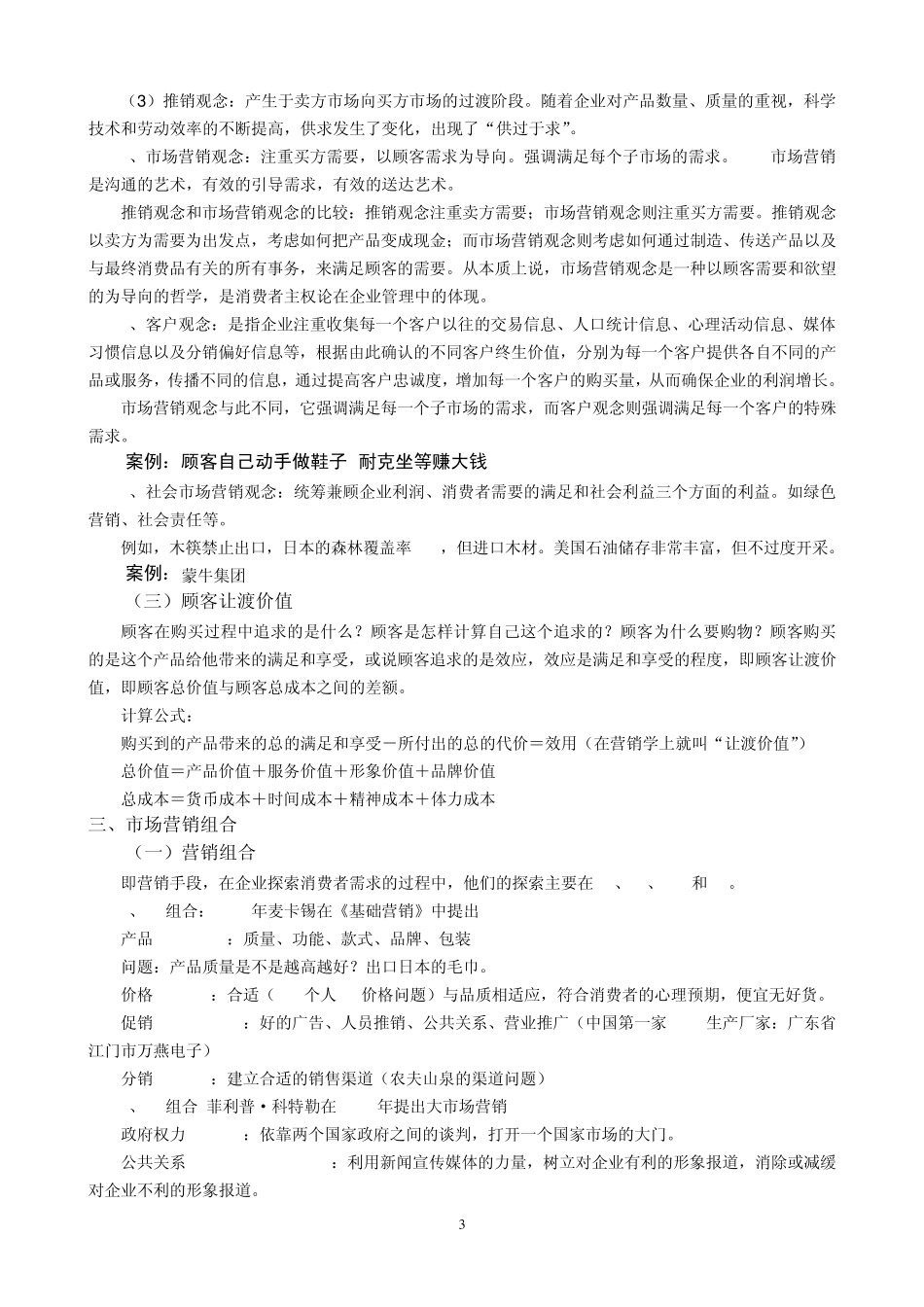 （3）推销观念：产生于卖方市场向买方市场的过渡阶段。随着企业对产品数量、质量的重视，科学技术和劳动效率的不断提高，供求发生了变化，出现了“供过于求”。

、市场营销观念：注重买方需要，以顾客需求为导向。强调满足每个子市场的需求。　　市场营销是沟通的艺术，有效的引导需求，有效的送达艺术。

推销观念和市场营销观念的比较：推销观念注重卖方需要；市场营销观念则注重买方需要。推销观念以卖方为需要为出发点，考虑如何把产品变成现金；而市场营销观念则考虑如何通过制造、传送产品以及与最终消费品有关的所有事务，来满足顾客的需要。从本质上说，市场营销观念是一种以顾客需要和欲望的为导向的哲学，是消费者主权论在企业管理中的体现。

、客户观念：是指企业注重收集每一个客户以往的交易信息、人口统计信息、心理活动信息、媒体习惯信息以及分销偏好信息等，根据由此确认的不同客户终生价值，分别为每一个客户提供各自不同的产品或服务，传播不同的信息，通过提高客户忠诚度，增加每一个客户的购买量，从而确保企业的利润增长。

市场营销观念与此不同，它强调满足每一个子市场的需求，而客户观念则强调满足每一个客户的特殊需求。

案例：顾客自己动手做鞋子 耐克坐等赚大钱

、社会市场营销观念：统筹兼顾企业利润、消费者需要的满足和社会利益三个方面的利益。如绿色营销、社会责任等。

例如，木筷禁止出口，日本的森林覆盖率　　，但进口木材。美国石油储存非常丰富，但不过度开采。

案例：蒙牛集团

（三）顾客让渡价值

顾客在购买过程中追求的是什么？顾客是怎样计算自己这个追求的？顾客为什么要购物？顾客购买的是这个产品给他带来的满足和享受，或说顾客追求的是效应，效应是满足和享受的程度，即顾客让渡价值，即顾客总价值与顾客总成本之间的差额。

计算公式：

购买到的产品带来的总的满足和享受－所付出的总的代价＝效用（在营销学上就叫“让渡价值”）

总价值＝产品价值＋服务价值＋形象价值＋品牌价值

总成本＝货币成本＋时间成本＋精神成本＋体力成本

三、市场营销组合

（一）营销组合

即营销手段，在企业探索消费者需求的过程中，他们的探索主要在　、　、　和　。

、　组合：　年麦卡锡在《基础营销》中提出

产品　：质量、功能、款式、品牌、包装

问题：产品质量是不是越高越好？出口日本的毛巾。

价格　：合适（　个人　价格问题）与品质相适应，符合消费者的心理预期，便宜无好货。

促销　：好的广告、人员推销、公共关系、营业推广（中国第一家　生产厂家：广东省江门市万燕电子）

分销　：建立合适的销售渠道（农夫山泉的渠道问题）

、　组合 菲利普·科特勒在　年提出大市场营销

政府权力　：依靠两个国家政府之间的谈判，打开一个国家市场的大门。

公共关系　：利用新闻宣传媒体的力量，树立对企业有利的形象报道，消除或减缓对企业不利的形象报道。

3